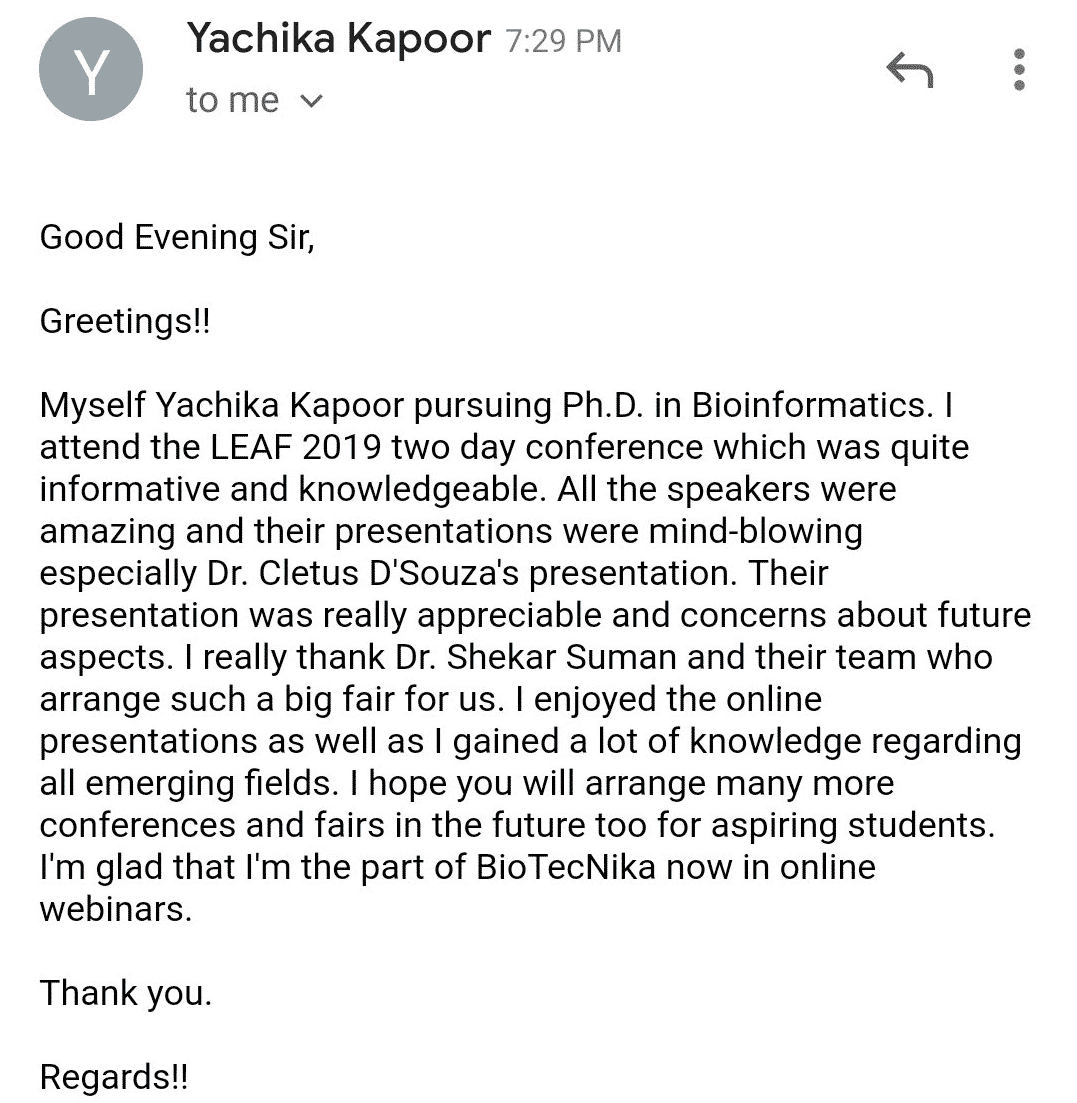 Y

Yachika Kapoor 7:29 PM
to me

Good Evening Sir,

Greetings!!

Myself Yachika Kapoor pursuing Ph.D. in Bioinformatics. I attend the LEAF 2019 two day conference which was quite informative and knowledgeable. All the speakers were amazing and their presentations were mind-blowing especially Dr. Cletus D'Souza's presentation. Their presentation was really appreciable and concerns about future aspects. I really thank Dr. Shekar Suman and their team who arrange such a big fair for us. I enjoyed the online presentations as well as I gained a lot of knowledge regarding all emerging fields. I hope you will arrange many more conferences and fairs in the future too for aspiring students. I'm glad that I'm the part of BioTecNika now in online webinars.

Thank you.

Regards!!